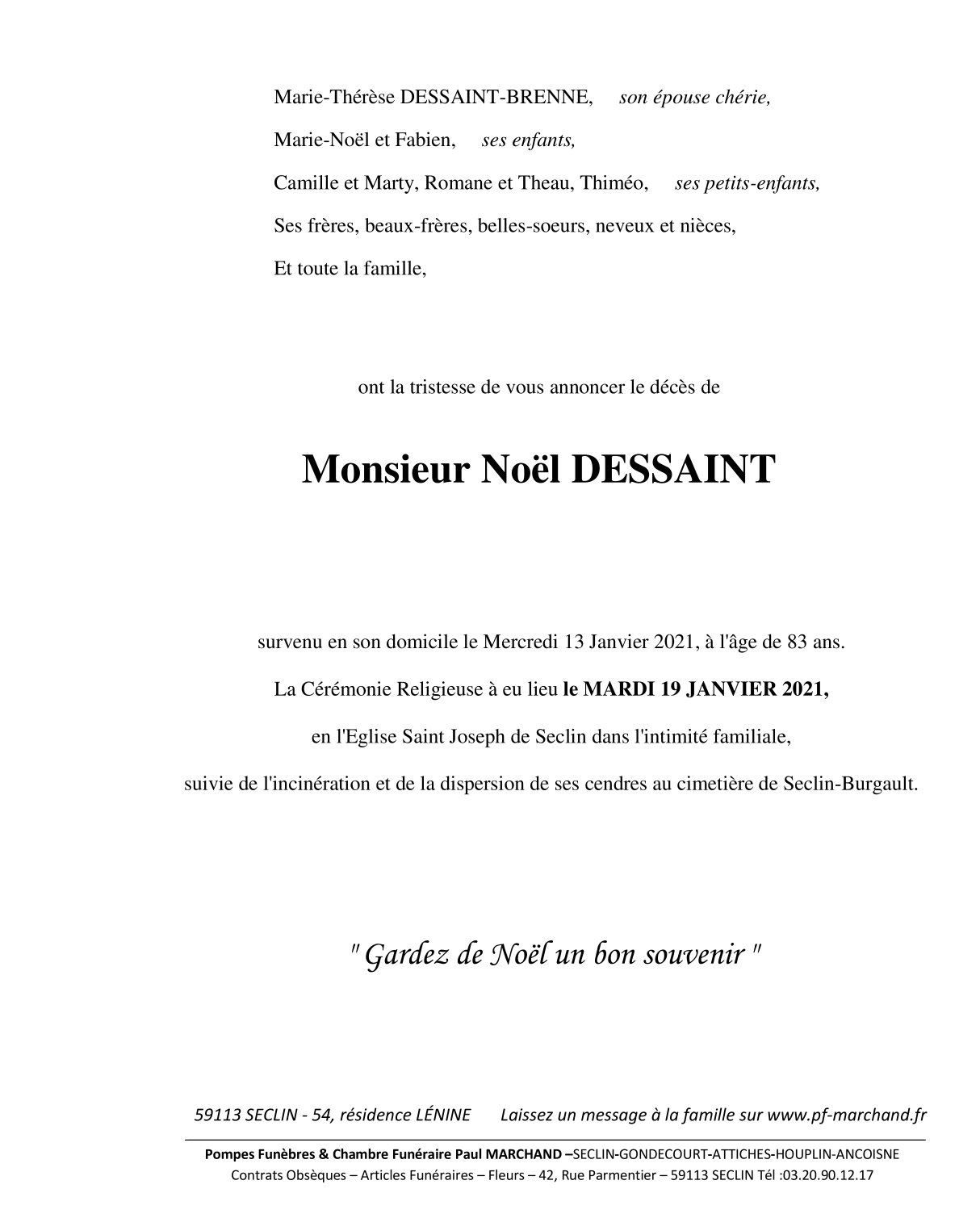 Marie-Thérèse DESSAINT-BRENNE, son épouse chérie,

Marie-Noël et Fabien, ses enfants,

Camille et Marty, Romane et Theau, Thiméo, ses petits-enfants,

Ses frères, beaux-frères, belles-soeurs, neveux et nièces,

Et toute la famille,

ont la tristesse de vous annoncer le décès de

Monsieur Noël DESSAINT

survenu en son domicile le Mercredi 13 Janvier 2021, à l'âge de 83 ans.

La Cérémonie Religieuse à eu lieu le MARDI 19 JANVIER 2021,

en l'Eglise Saint Joseph de Seclin dans l'intimité familiale,

suivie de l'incinération et de la dispersion de ses cendres au cimetière de Seclin-Burgault.

" Gardez de Noël un bon souvenir "

59113 SECLIN - 54, résidence LÉNINE Laissez un message à la famille sur www.pf-marchand.fr

Pompes Funèbres & Chambre Funéraire Paul MARCHAND –SECLIN-GONDECOURT-ATTICHES-HOUPLIN-ANCOISNE
Contrats Obsèques – Articles Funéraires – Fleurs – 42, Rue Parmentier – 59113 SECLIN Tél :03.20.90.12.17